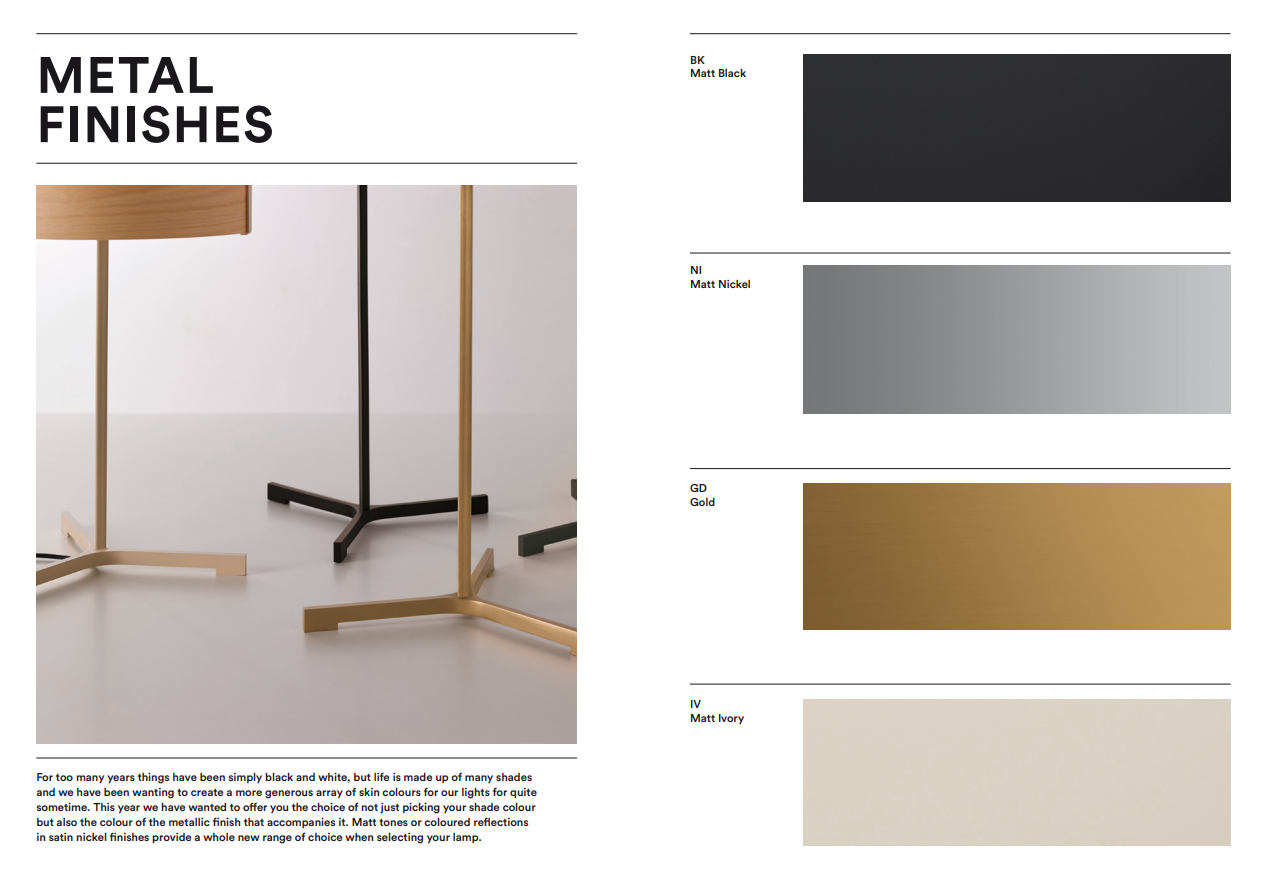 METAL FINISHES

For too many years things have been simply black and white, but life is made up of many shades and we have been wanting to create a more generous array of skin colours for our lights for quite sometime. This year we have wanted to offer you the choice of not just picking your shade colour but also the colour of the metallic finish that accompanies it. Matt tones or coloured reflections in satin nickel finishes provide a whole new range of choice when selecting your lamp.

BK
Matt Black

NI
Matt Nickel

GD
Gold

IV
Matt Ivory